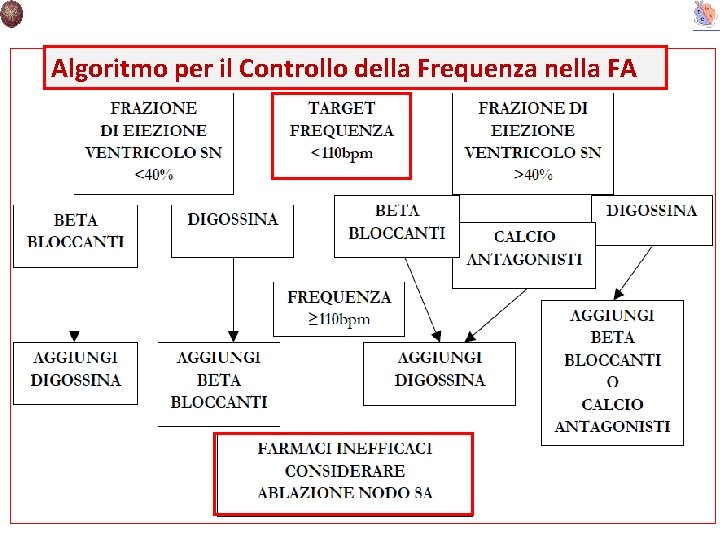 Algoritmo per il Controllo della Frequenza nella FA

FRAZIONE DI EIEZIONE VENTRICOLO SN <40%

TARGET FREQUENZA <110bpm

FRAZIONE DI EIEZIONE VENTRICOLO SN >40%

BETA BLOCCANTI

DIGOSSINA

BETA BLOCCANTI

CALCIO ANTAGONISTI

DIGOSSINA

FREQUENZA ≥110bpm

AGGIUNGI DIGOSSINA

AGGIUNGI BETA BLOCCANTI

AGGIUNGI DIGOSSINA

AGGIUNGI BETA BLOCCANTI O CALCIO ANTAGONISTI

FARMACI INEFFICACI CONSIDERARE ABLAZIONE NODO SA